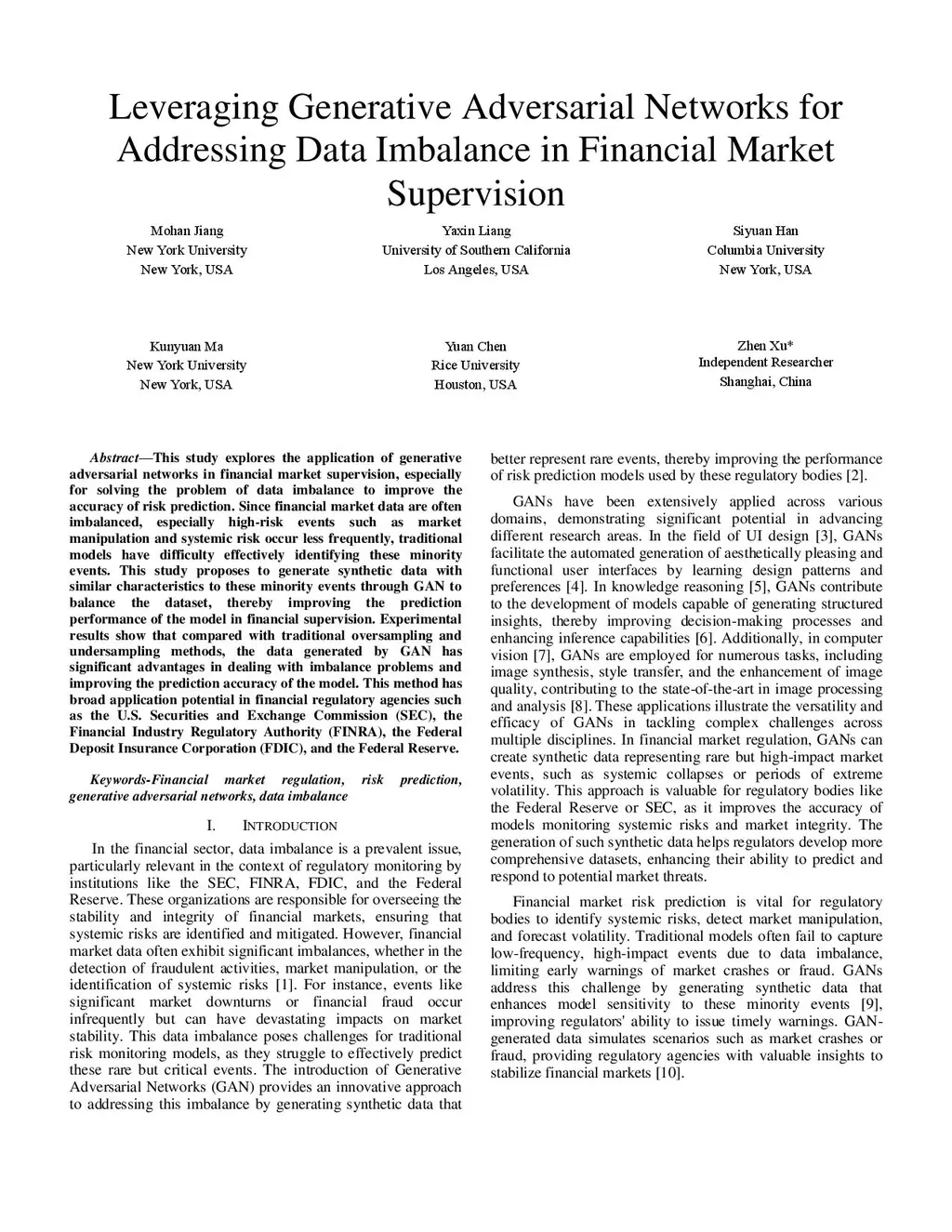 Leveraging Generative Adversarial Networks for Addressing Data Imbalance in Financial Market Supervision

Mohan Jiang
New York University
New York, USA

Yaxin Liang
University of Southern California
Los Angeles, USA

Siyuan Han
Columbia University
New York, USA

Kunyuan Ma
New York University
New York, USA

Yuan Chen
Rice University
Houston, USA

Zhen Xu*
Independent Researcher
Shanghai, China

Abstract—This study explores the application of generative adversarial networks in financial market supervision, especially for solving the problem of data imbalance to improve the accuracy of risk prediction. Since financial market data are often imbalanced, especially high-risk events such as market manipulation and systemic risk occur less frequently, traditional models have difficulty effectively identifying these minority events. This study proposes to generate synthetic data with similar characteristics to these minority events through GAN to balance the dataset, thereby improving the prediction performance of the model in financial supervision. Experimental results show that compared with traditional oversampling and undersampling methods, the data generated by GAN has significant advantages in dealing with imbalance problems and improving the prediction accuracy of the model. This method has broad application potential in financial regulatory agencies such as the U.S. Securities and Exchange Commission (SEC), the Financial Industry Regulatory Authority (FINRA), the Federal Deposit Insurance Corporation (FDIC), and the Federal Reserve.

Keywords-Financial market regulation, risk prediction, generative adversarial networks, data imbalance

I. INTRODUCTION

In the financial sector, data imbalance is a prevalent issue, particularly relevant in the context of regulatory monitoring by institutions like the SEC, FINRA, FDIC, and the Federal Reserve. These organizations are responsible for overseeing the stability and integrity of financial markets, ensuring that systemic risks are identified and mitigated. However, financial market data often exhibit significant imbalances, whether in the detection of fraudulent activities, market manipulation, or the identification of systemic risks [1]. For instance, events like significant market downturns or financial fraud occur infrequently but can have devastating impacts on market stability. This data imbalance poses challenges for traditional risk monitoring models, as they struggle to effectively predict these rare but critical events. The introduction of Generative Adversarial Networks (GAN) provides an innovative approach to addressing this imbalance by generating synthetic data that better represent rare events, thereby improving the performance of risk prediction models used by these regulatory bodies [2].

GANs have been extensively applied across various domains, demonstrating significant potential in advancing different research areas. In the field of UI design [3], GANs facilitate the automated generation of aesthetically pleasing and functional user interfaces by learning design patterns and preferences [4]. In knowledge reasoning [5], GANs contribute to the development of models capable of generating structured insights, thereby improving decision-making processes and enhancing inference capabilities [6]. Additionally, in computer vision [7], GANs are employed for numerous tasks, including image synthesis, style transfer, and the enhancement of image quality, contributing to the state-of-the-art in image processing and analysis [8]. These applications illustrate the versatility and efficacy of GANs in tackling complex challenges across multiple disciplines. In financial market regulation, GANs can create synthetic data representing rare but high-impact market events, such as systemic collapses or periods of extreme volatility. This approach is valuable for regulatory bodies like the Federal Reserve or SEC, as it improves the accuracy of models monitoring systemic risks and market integrity. The generation of such synthetic data helps regulators develop more comprehensive datasets, enhancing their ability to predict and respond to potential market threats.

Financial market risk prediction is vital for regulatory bodies to identify systemic risks, detect market manipulation, and forecast volatility. Traditional models often fail to capture low-frequency, high-impact events due to data imbalance, limiting early warnings of market crashes or fraud. GANs address this challenge by generating synthetic data that enhances model sensitivity to these minority events [9], improving regulators' ability to issue timely warnings. GAN-generated data simulates scenarios such as market crashes or fraud, providing regulatory agencies with valuable insights to stabilize financial markets [10].